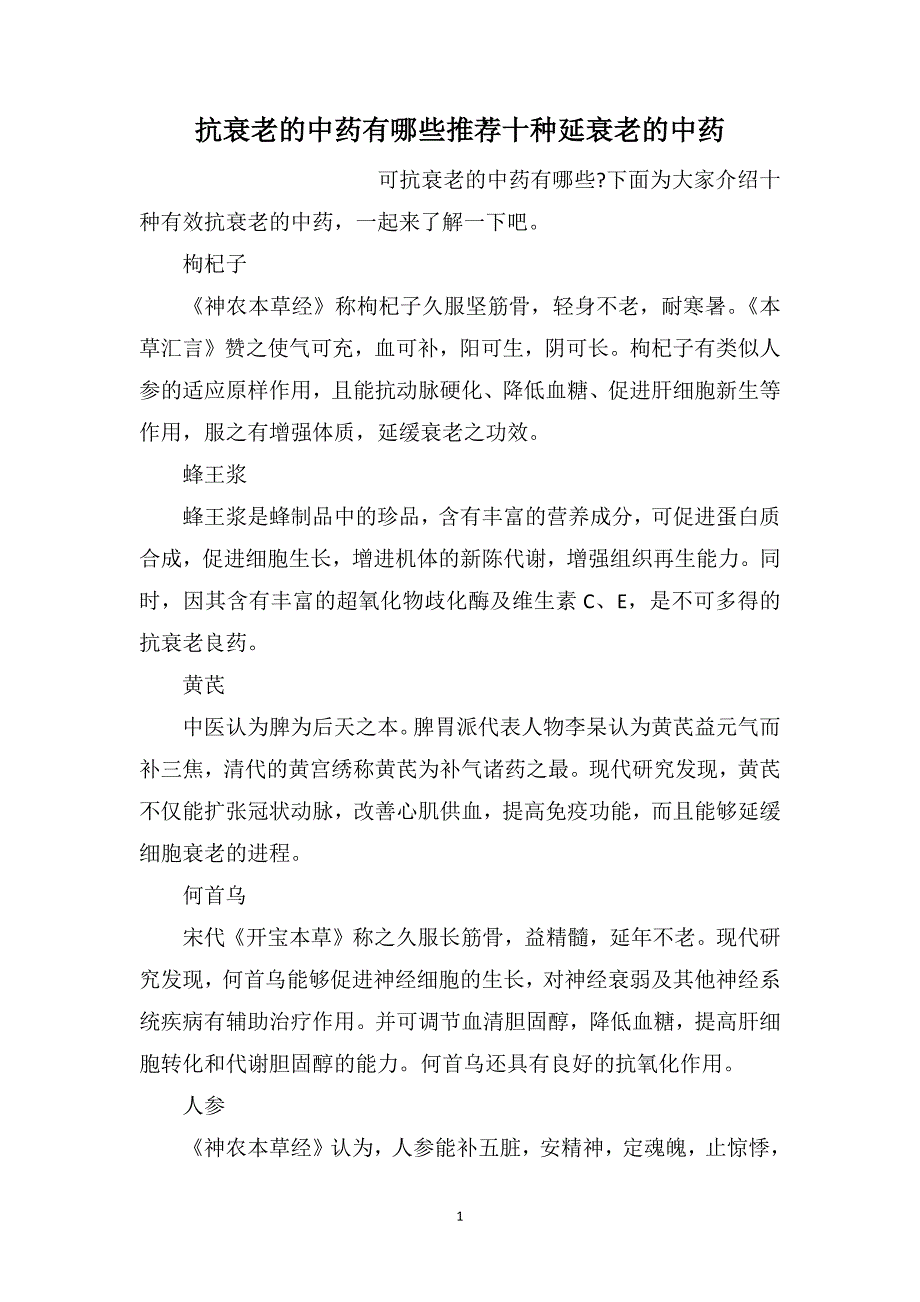 抗衰老的中药有哪些推荐十种延衰老的中药

可抗衰老的中药有哪些?下面为大家介绍十种有效抗衰老的中药，一起来了解一下吧。

枸杞子

《神农本草经》称枸杞子久服坚筋骨，轻身不老，耐寒暑。《本草汇言》赞之使气可充，血可补，阳可生，阴可长。枸杞子有类似人参的适应原样作用，且能抗动脉硬化、降低血糖、促进肝细胞新生等作用，服之有增强体质，延缓衰老之功效。

蜂王浆

蜂王浆是蜂制品中的珍品，含有丰富的营养成分，可促进蛋白质合成，促进细胞生长，增进机体的新陈代谢，增强组织再生能力。同时，因其含有丰富的超氧化物歧化酶及维生素 C、E，是不可多得的抗衰老良药。

黄芪

中医认为脾为后天之本。脾胃派代表人物李杲认为黄芪益元气而补三焦，清代的黄宫绣称黄芪为补气诸药之最。现代研究发现，黄芪不仅能扩张冠状动脉，改善心肌供血，提高免疫功能，而且能够延缓细胞衰老的进程。

何首乌

宋代《开宝本草》称之久服长筋骨，益精髓，延年不老。现代研究发现，何首乌能够促进神经细胞的生长，对神经衰弱及其他神经系统疾病有辅助治疗作用。并可调节血清胆固醇，降低血糖，提高肝细胞转化和代谢胆固醇的能力。何首乌还具有良好的抗氧化作用。

人参

《神农本草经》认为，人参能补五脏，安精神，定魂魄，止惊悸，

1